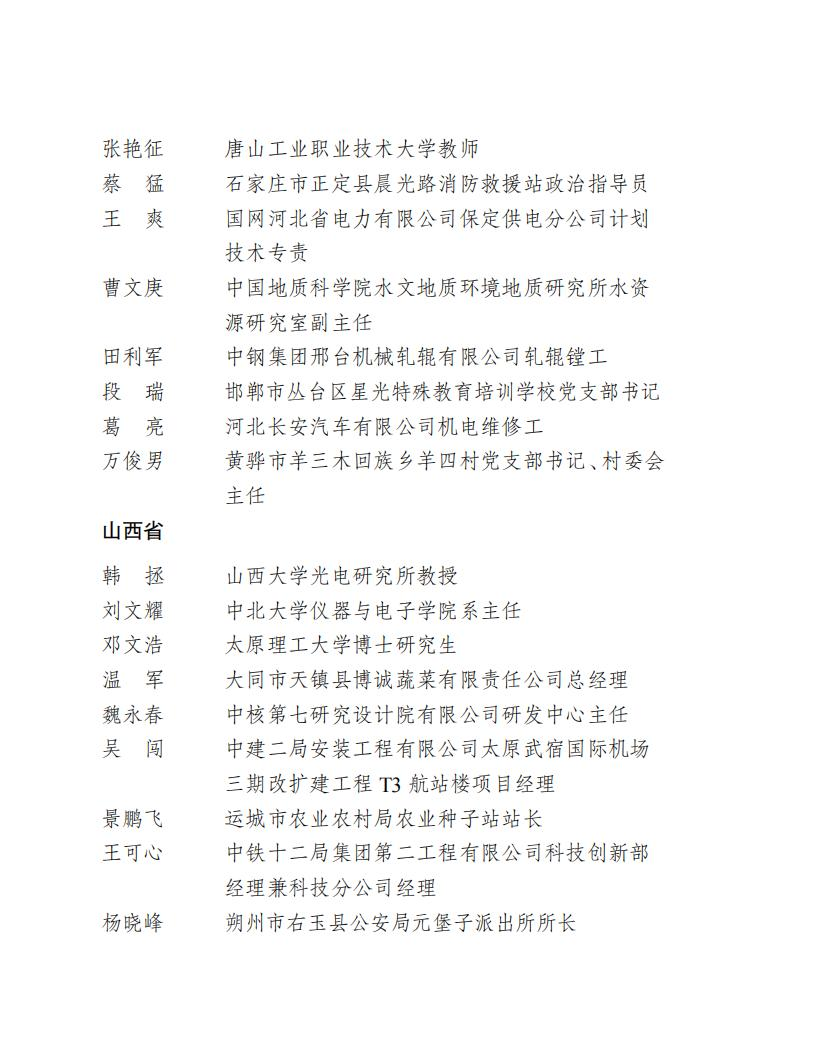 张艳征 唐山工业职业技术大学教师
蔡　猛 石家庄市正定县晨光路消防救援站政治指导员
王　爽 国网河北省电力有限公司保定供电分公司计划技术专责
曹文庚 中国地质科学院水文地质环境地质研究所水资源研究室副主任
田利军 中钢集团邢台机械轧辊有限公司轧辊镗工
段　瑞 邯郸市丛台区星光特殊教育培训学校党支部书记
葛　亮 河北长安汽车有限公司机电维修工
万俊男 黄骅市羊三木回族乡羊四村党支部书记、村委会主任

山西省

韩　拯 山西大学光电研究所教授
刘文耀 中北大学仪器与电子学院系主任
邓文浩 太原理工大学博士研究生
温　军 大同市天镇县博诚蔬菜有限责任公司总经理
魏永春 中核第七研究设计院有限公司研发中心主任
吴　闯 中建二局安装工程有限公司太原武宿国际机场三期改扩建工程T3航站楼项目经理
景鹏飞 运城市农业农村局农业种子站站长
王可心 中铁十二局集团第二工程有限公司科技创新部经理兼科技分公司经理
杨晓峰 朔州市右玉县公安局元堡子派出所所长